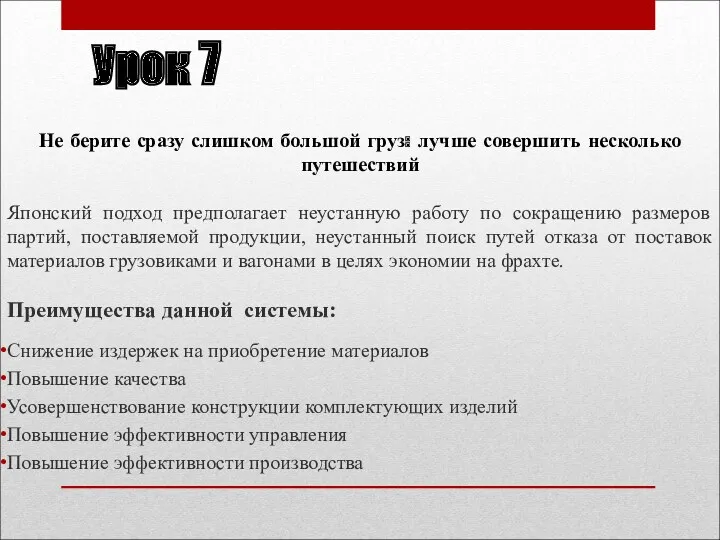 Урок 7

Не берите сразу слишком большой груз: лучше совершить несколько путешествий

Японский подход предполагает неустанную работу по сокращению размеров партий, поставляемой продукции, неустанный поиск путей отказа от поставок материалов грузовиками и вагонами в целях экономии на фрахте.

Преимущества данной системы:

•Снижение издержек на приобретение материалов
•Повышение качества
•Усовершенствование конструкции комплектующих изделий
•Повышение эффективности управления
•Повышение эффективности производства